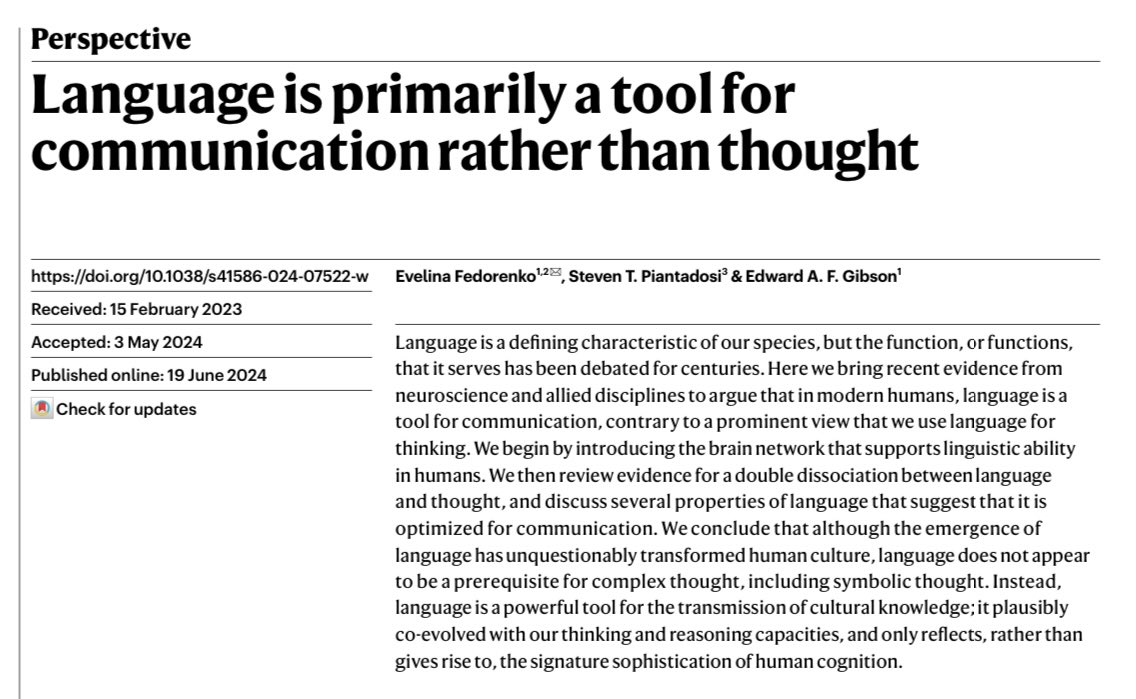 Perspective

Language is primarily a tool for communication rather than thought

https://doi.org/10.1038/s41586-024-07522-w

Received: 15 February 2023

Accepted: 3 May 2024

Published online: 19 June 2024

Check for updates

Evelina Fedorenko$^{1,2}$✉, Steven T. Piantadosi$^{3}$ & Edward A. F. Gibson$^{1}$

Language is a defining characteristic of our species, but the function, or functions, that it serves has been debated for centuries. Here we bring recent evidence from neuroscience and allied disciplines to argue that in modern humans, language is a tool for communication, contrary to a prominent view that we use language for thinking. We begin by introducing the brain network that supports linguistic ability in humans. We then review evidence for a double dissociation between language and thought, and discuss several properties of language that suggest that it is optimized for communication. We conclude that although the emergence of language has unquestionably transformed human culture, language does not appear to be a prerequisite for complex thought, including symbolic thought. Instead, language is a powerful tool for the transmission of cultural knowledge; it plausibly co-evolved with our thinking and reasoning capacities, and only reflects, rather than gives rise to, the signature sophistication of human cognition.